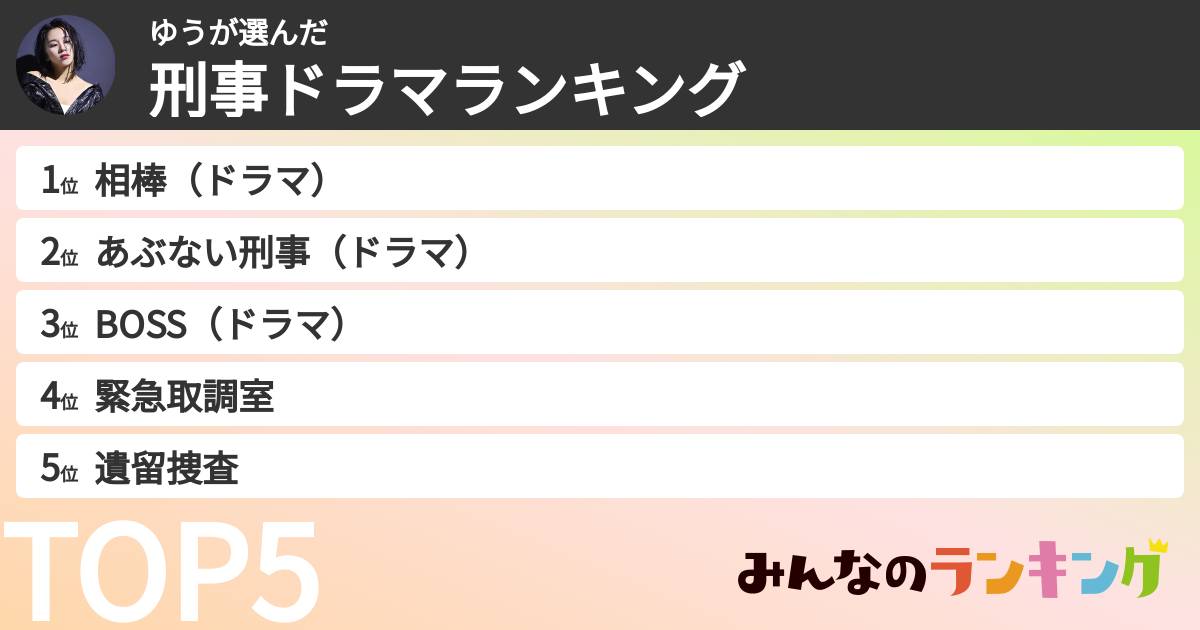 ゆうが選んだ
刑事ドラマランキング

1位 相棒（ドラマ）
2位 あぶない刑事（ドラマ）
3位 BOSS（ドラマ）
4位 緊急取調室
5位 遺留捜査

TOP5

みんなのランキング